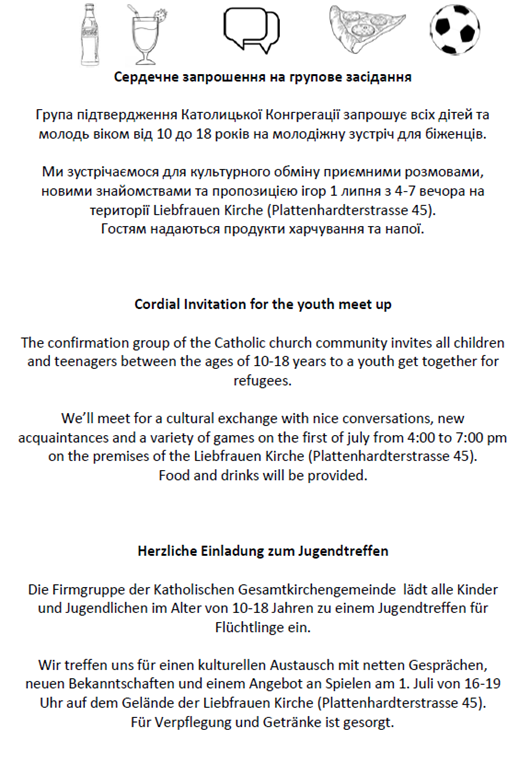 Сердечне запрошення на групове засідання

Група підтвердження Католицької Конгрегації запрошує всіх дітей та молодь віком від 10 до 18 років на молодіжну зустріч для біженців.

Ми зустрічаємося для культурного обміну приємними розмовами, новими знайомствами та пропозицією ігор 1 липня з 4-7 вечора на території Liebfrauen Kirche (Plattenhardterstrasse 45).
Гостям надаються продукти харчування та напої.

Cordial Invitation for the youth meet up

The confirmation group of the Catholic church community invites all children and teenagers between the ages of 10-18 years to a youth get together for refugees.

We'll meet for a cultural exchange with nice conversations, new acquaintances and a variety of games on the first of july from 4:00 to 7:00 pm on the premises of the Liebfrauen Kirche (Plattenhardterstrasse 45).
Food and drinks will be provided.

Herzliche Einladung zum Jugendtreffen

Die Firmgruppe der Katholischen Gesamtkirchengemeinde lädt alle Kinder und Jugendlichen im Alter von 10-18 Jahren zu einem Jugendtreffen für Flüchtlinge ein.

Wir treffen uns für einen kulturellen Austausch mit netten Gesprächen, neuen Bekanntschaften und einem Angebot an Spielen am 1. Juli von 16-19 Uhr auf dem Gelände der Liebfrauen Kirche (Plattenhardterstrasse 45).
Für Verpflegung und Getränke ist gesorgt.